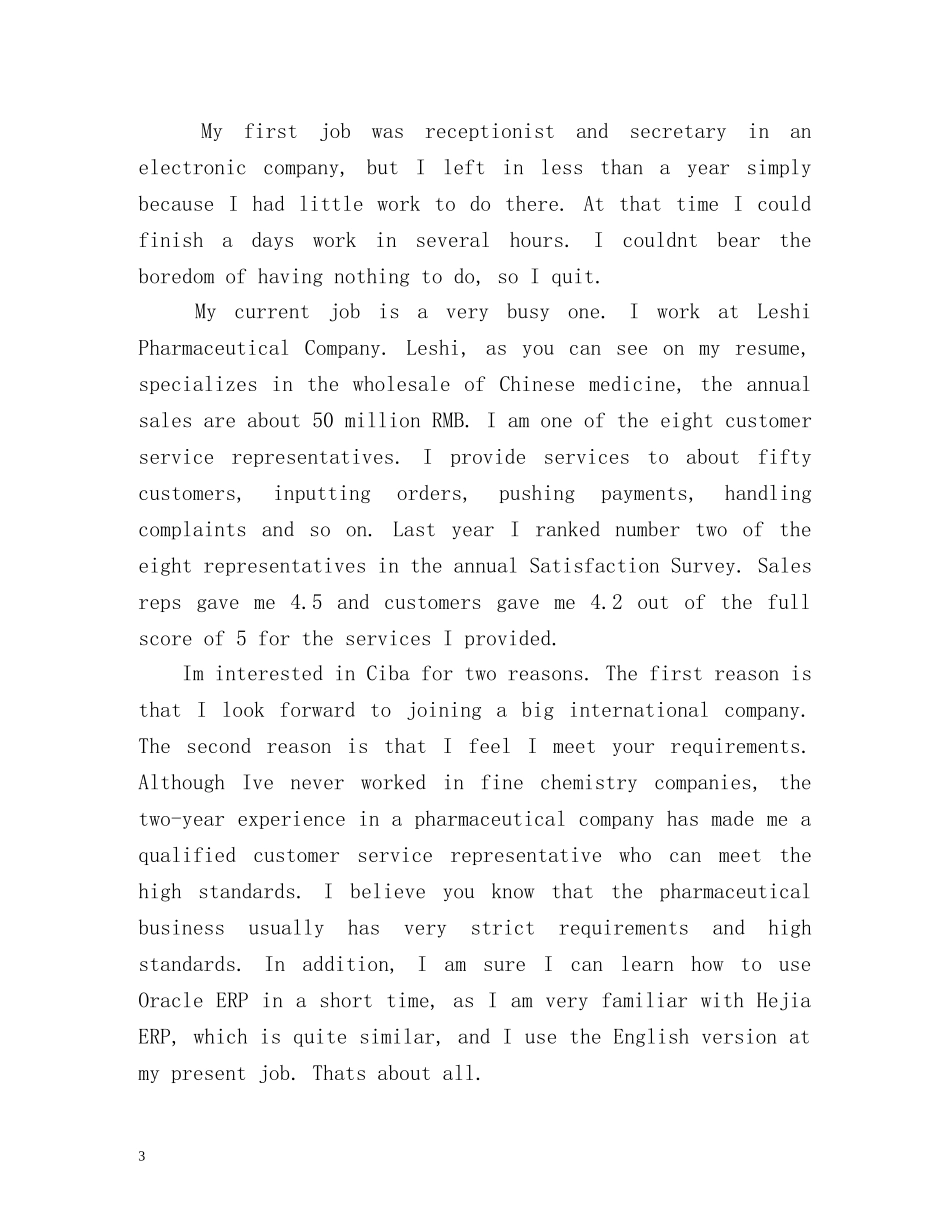 My first job was receptionist and secretary in an electronic company, but I left in less than a year simply because I had little work to do there. At that time I could finish a days work in several hours. I couldnt bear the boredom of having nothing to do, so I quit.

My current job is a very busy one. I work at Leshi Pharmaceutical Company. Leshi, as you can see on my resume, specializes in the wholesale of Chinese medicine, the annual sales are about 50 million RMB. I am one of the eight customer service representatives. I provide services to about fifty customers, inputting orders, pushing payments, handling complaints and so on. Last year I ranked number two of the eight representatives in the annual Satisfaction Survey. Sales reps gave me 4.5 and customers gave me 4.2 out of the full score of 5 for the services I provided.

Im interested in Ciba for two reasons. The first reason is that I look forward to joining a big international company. The second reason is that I feel I meet your requirements. Although Ive never worked in fine chemistry companies, the two-year experience in a pharmaceutical company has made me a qualified customer service representative who can meet the high standards. I believe you know that the pharmaceutical business usually has very strict requirements and high standards. In addition, I am sure I can learn how to use Oracle ERP in a short time, as I am very familiar with Hejia ERP, which is quite similar, and I use the English version at my present job. Thats about all.

3